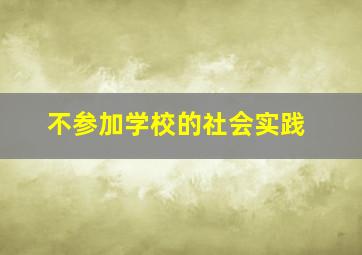 不参加学校的社会实践